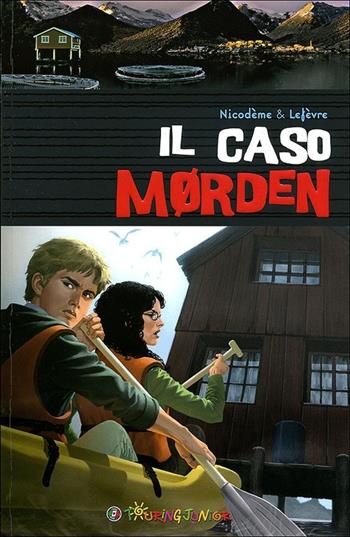 Nicodème & Lefèvre

IL CASO
MØRDEN

TOURING JUNIOR